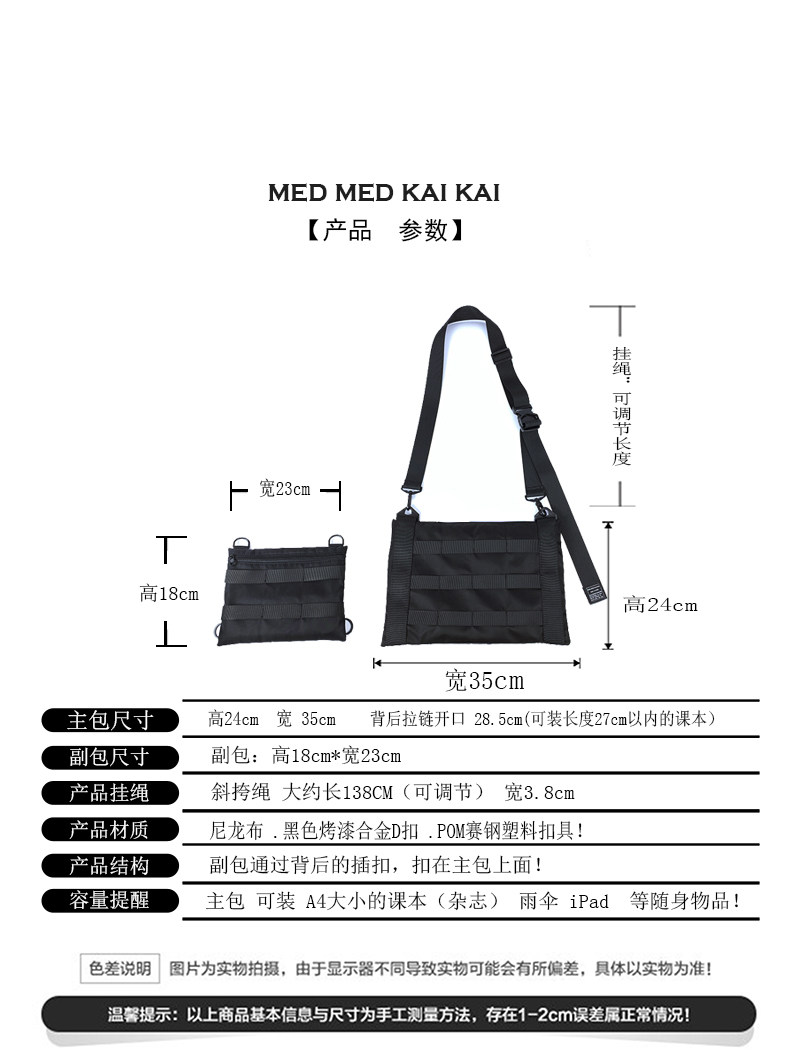 MED MED KAI KAI
【产品 参数】

挂绳：可调节长度

宽23cm

高18cm

高24cm

宽35cm

| | |
|---|---|
| 主包尺寸 | 高24cm 宽 35cm 背后拉链开口 28.5cm(可装长度27cm以内的课本) |
| 副包尺寸 | 副包：高18cm*宽23cm |
| 产品挂绳 | 斜挎绳 大约长138CM（可调节） 宽3.8cm |
| 产品材质 | 尼龙布 .黑色烤漆合金D扣 .POM赛钢塑料扣具！ |
| 产品结构 | 副包通过背后的插扣，扣在主包上面！ |
| 容量提醒 | 主包 可装 A4大小的课本（杂志） 雨伞 iPad 等随身物品！ |

色差说明 图片为实物拍摄，由于显示器不同导致实物可能会有所偏差，具体以实物为准！

温馨提示：以上商品基本信息与尺寸为手工测量方法，存在1-2cm误差属正常情况！